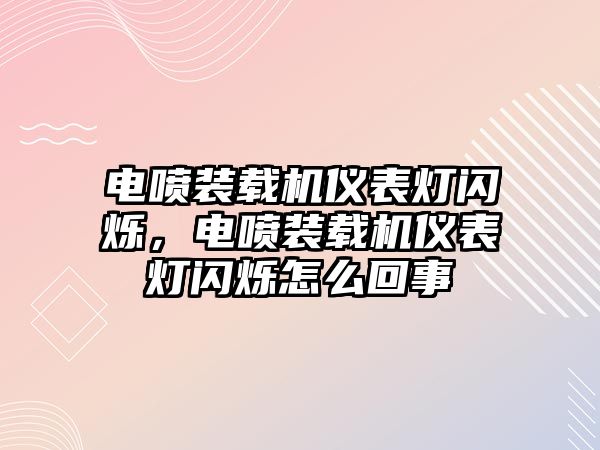 电喷装载机仪表灯闪烁，电喷装载机仪表灯闪烁怎么回事